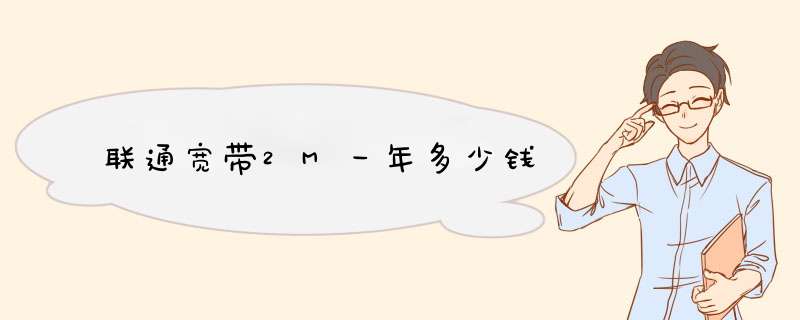 联通宽带2M一年多少钱